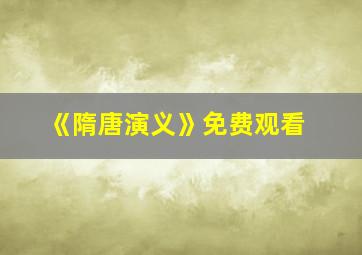 《隋唐演义》免费观看